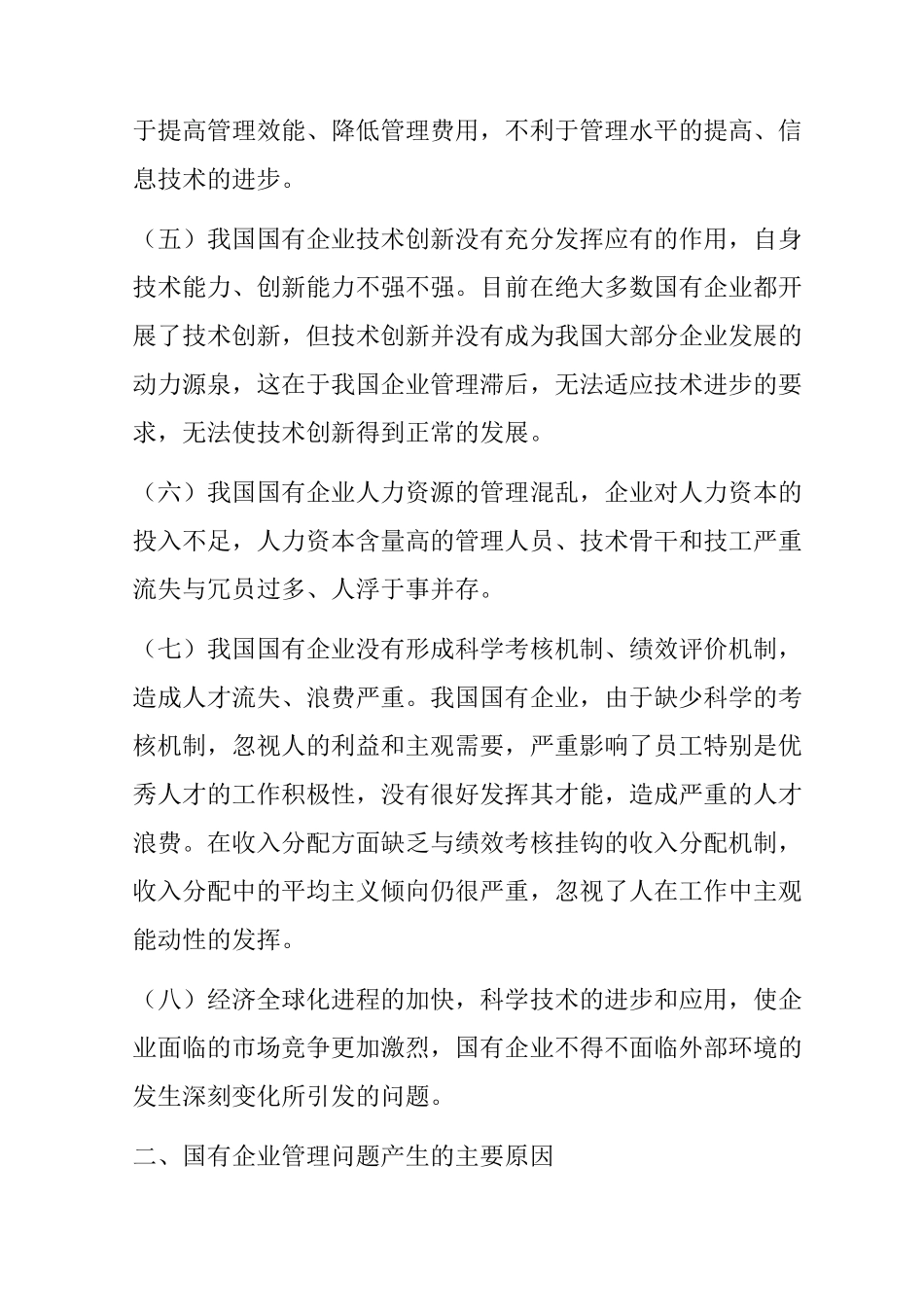 于提高管理效能、降低管理费用，不利于管理水平的提高、信息技术的进步。

（五）我国国有企业技术创新没有充分发挥应有的作用，自身技术能力、创新能力不强不强。目前在绝大多数国有企业都开展了技术创新，但技术创新并没有成为我国大部分企业发展的动力源泉，这在于我国企业管理滞后，无法适应技术进步的要求，无法使技术创新得到正常的发展。

（六）我国国有企业人力资源的管理混乱，企业对人力资本的投入不足，人力资本含量高的管理人员、技术骨干和技工严重流失与冗员过多、人浮于事并存。

（七）我国国有企业没有形成科学考核机制、绩效评价机制，造成人才流失、浪费严重。我国国有企业，由于缺少科学的考核机制，忽视人的利益和主观需要，严重影响了员工特别是优秀人才的工作积极性，没有很好发挥其才能，造成严重的人才浪费。在收入分配方面缺乏与绩效考核挂钩的收入分配机制，收入分配中的平均主义倾向仍很严重，忽视了人在工作中主观能动性的发挥。

（八）经济全球化进程的加快，科学技术的进步和应用，使企业面临的市场竞争更加激烈，国有企业不得不面临外部环境的发生深刻变化所引发的问题。

二、国有企业管理问题产生的主要原因